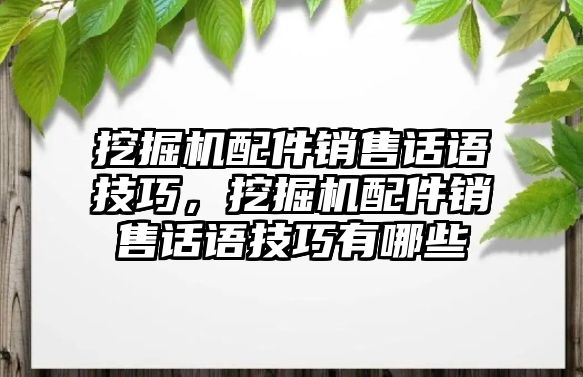 挖掘机配件销售话语技巧，挖掘机配件销售话语技巧有哪些